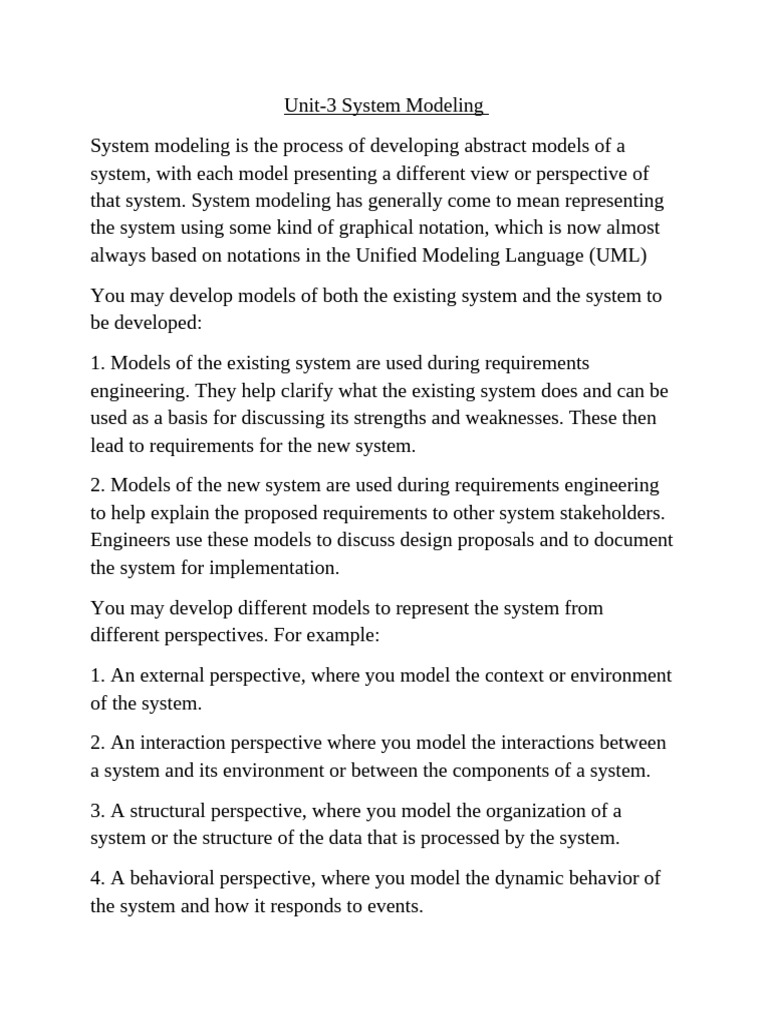 Unit-3 System Modeling

System modeling is the process of developing abstract models of a system, with each model presenting a different view or perspective of that system. System modeling has generally come to mean representing the system using some kind of graphical notation, which is now almost always based on notations in the Unified Modeling Language (UML)

You may develop models of both the existing system and the system to be developed:

1. Models of the existing system are used during requirements engineering. They help clarify what the existing system does and can be used as a basis for discussing its strengths and weaknesses. These then lead to requirements for the new system.

2. Models of the new system are used during requirements engineering to help explain the proposed requirements to other system stakeholders. Engineers use these models to discuss design proposals and to document the system for implementation.

You may develop different models to represent the system from different perspectives. For example:

1. An external perspective, where you model the context or environment of the system.

2. An interaction perspective where you model the interactions between a system and its environment or between the components of a system.

3. A structural perspective, where you model the organization of a system or the structure of the data that is processed by the system.

4. A behavioral perspective, where you model the dynamic behavior of the system and how it responds to events.